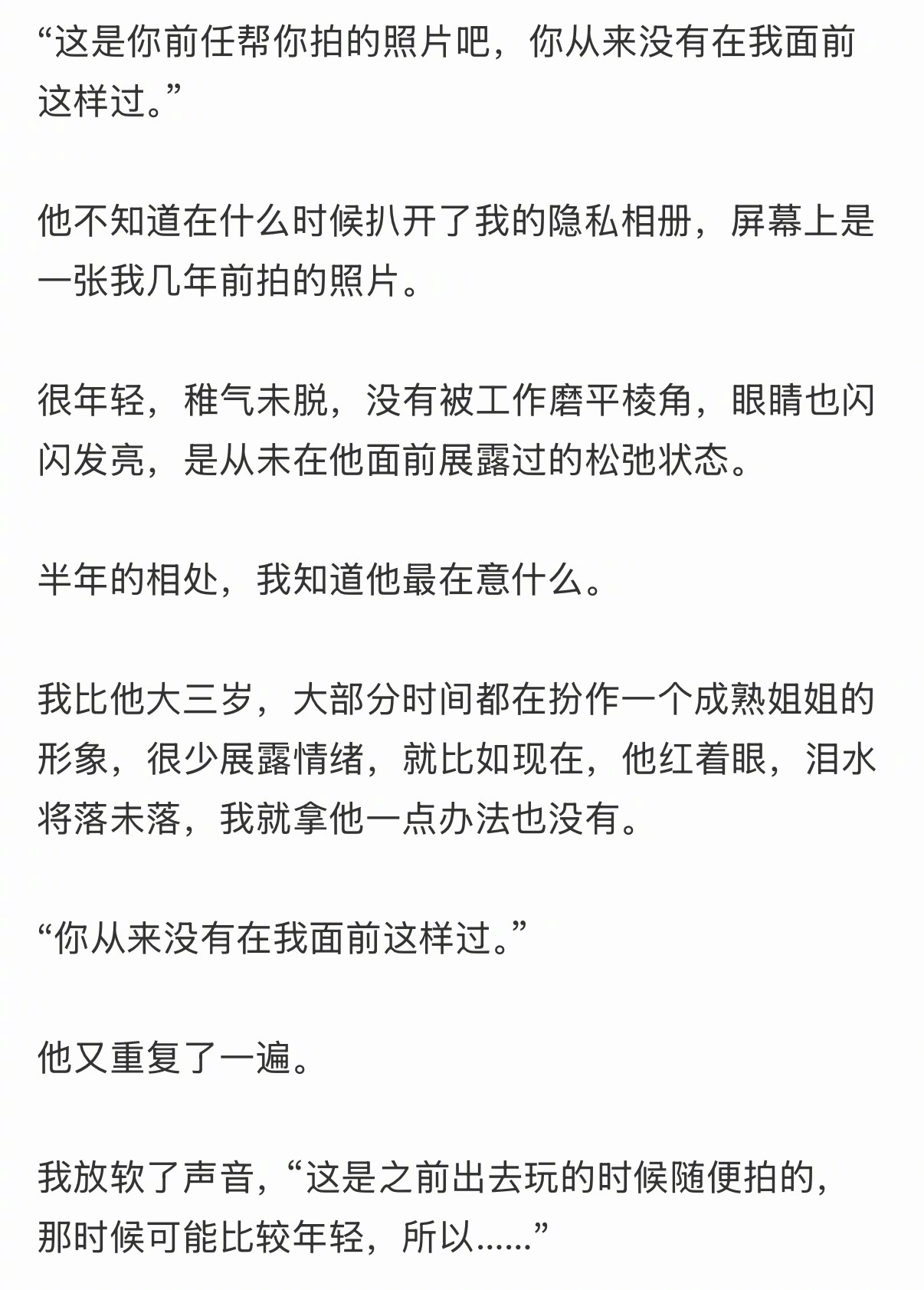 “这是你前任帮你拍的照片吧，你从来没有在我面前这样过。”

他不知道在什么时候扒开了我的隐私相册，屏幕上是一张我几年前拍的照片。

很年轻，稚气未脱，没有被工作磨平棱角，眼睛也闪闪发亮，是从未在他面前展露过的松弛状态。

半年的相处，我知道他最在意什么。

我比他大三岁，大部分时间都在扮作一个成熟姐姐的形象，很少展露情绪，就比如现在，他红着眼，泪水将落未落，我就拿他一点办法也没有。

“你从来没有在我面前这样过。”

他又重复了一遍。

我放软了声音，“这是之前出去玩的时候随便拍的，那时候可能比较年轻，所以……”